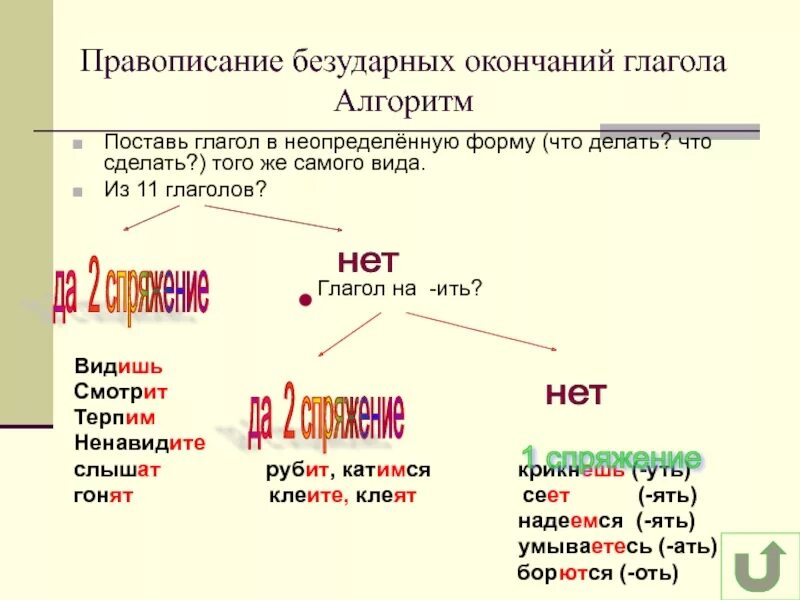 Правописание безударных окончаний глагола
Алгоритм

Поставь глагол в неопределённую форму (что делать? что сделать?) того же самого вида.

Из 11 глаголов?

да 2 спряжение

нет

Глагол на -ить?

Видишь
Смотрит
Терпим
Ненавидите
слышат
гонят

да 2 спряжение

рубит, катимся
клеите, клеят

нет

1 спряжение

крикнешь (-уть)
сеет (-ять)
надеемся (-ять)
умываетесь (-ать)
борются (-оть)